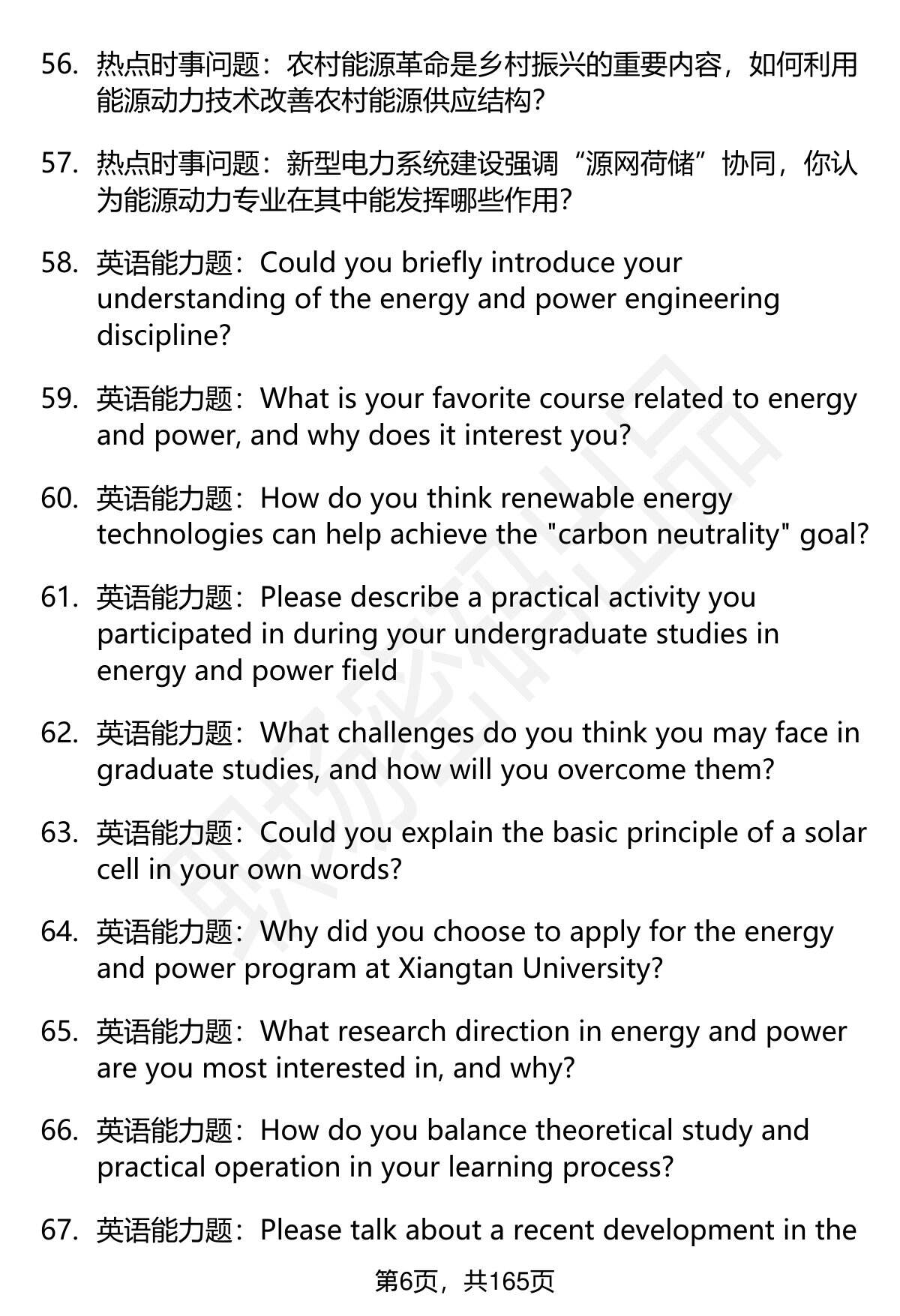 56. 热点时事问题：农村能源革命是乡村振兴的重要内容，如何利用能源动力技术改善农村能源供应结构?

57. 热点时事问题：新型电力系统建设强调“源网荷储”协同，你认为能源动力专业在其中能发挥哪些作用?

58. 英语能力题：Could you briefly introduce your understanding of the energy and power engineering discipline?

59. 英语能力题：What is your favorite course related to energy and power, and why does it interest you?

60. 英语能力题：How do you think renewable energy technologies can help achieve the "carbon neutrality" goal?

61. 英语能力题：Please describe a practical activity you participated in during your undergraduate studies in energy and power field

62. 英语能力题：What challenges do you think you may face in graduate studies, and how will you overcome them?

63. 英语能力题：Could you explain the basic principle of a solar cell in your own words?

64. 英语能力题：Why did you choose to apply for the energy and power program at Xiangtan University?

65. 英语能力题：What research direction in energy and power are you most interested in, and why?

66. 英语能力题：How do you balance theoretical study and practical operation in your learning process?

67. 英语能力题：Please talk about a recent development in the

第6页，共165页